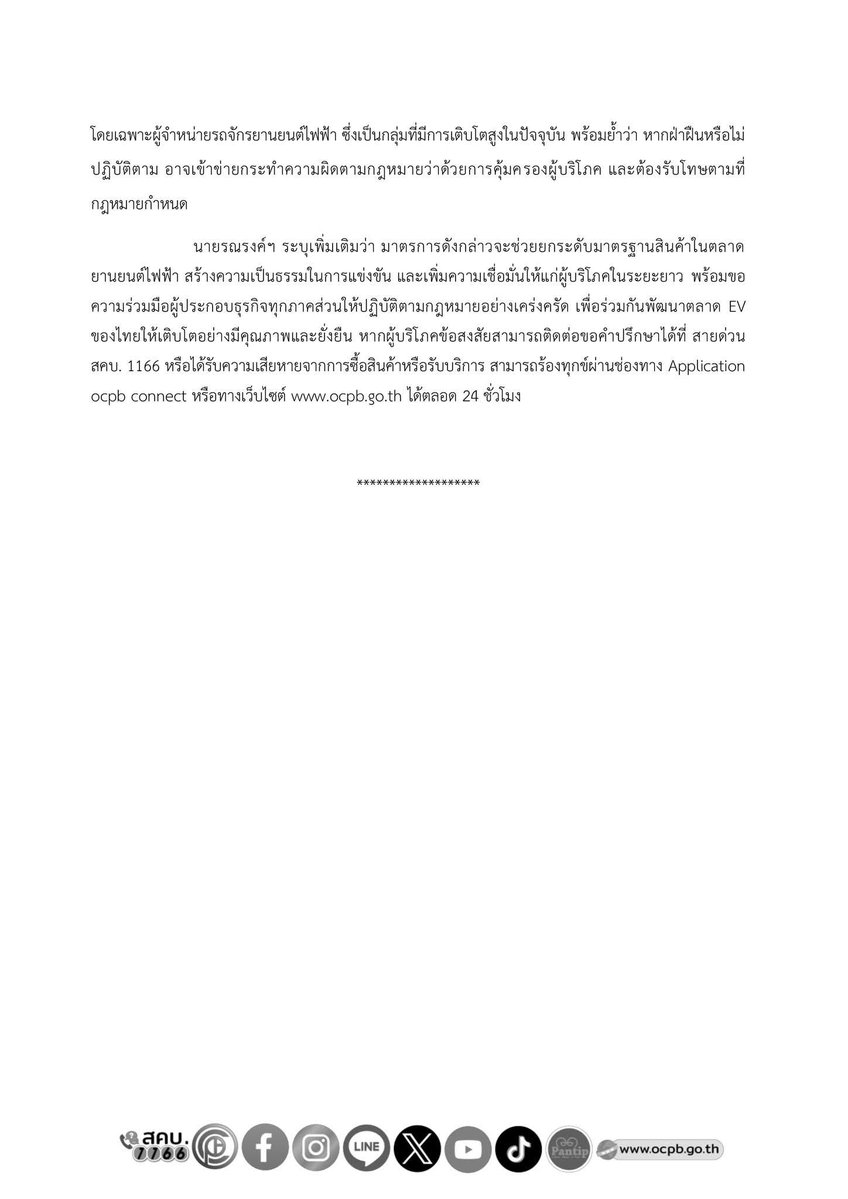 โดยเฉพาะผู้จำหน่ายรถจักรยานยนต์ไฟฟ้า ซึ่งเป็นกลุ่มที่มีการเติบโตสูงในปัจจุบัน พร้อมย้ำว่า หากฝ่าฝืนหรือไม่ปฏิบัติตาม อาจเข้าข่ายกระทำความผิดตามกฎหมายว่าด้วยการคุ้มครองผู้บริโภค และต้องรับโทษตามที่กฎหมายกำหนด

นายรณรงค์ฯ ระบุเพิ่มเติมว่า มาตรการดังกล่าวจะช่วยยกระดับมาตรฐานสินค้าในตลาดยานยนต์ไฟฟ้า สร้างความเป็นธรรมในการแข่งขัน และเพิ่มความเชื่อมั่นให้แก่ผู้บริโภคในระยะยาว พร้อมขอความร่วมมือผู้ประกอบธุรกิจทุกภาคส่วนให้ปฏิบัติตามกฎหมายอย่างเคร่งครัด เพื่อร่วมกันพัฒนาตลาด EV ของไทยให้เติบโตอย่างมีคุณภาพและยั่งยืน หากผู้บริโภคข้อสงสัยสามารถติดต่อขอคำปรึกษาได้ที่ สายด่วน สคบ. 1166 หรือได้รับความเสียหายจากการซื้อสินค้าหรือรับบริการ สามารถร้องทุกข์ผ่านช่องทาง Application ocpb connect หรือทางเว็บไซต์ www.ocpb.go.th ได้ตลอด 24 ชั่วโมง

******************

สคบ. 1166 LINE Pantip www.ocpb.go.th